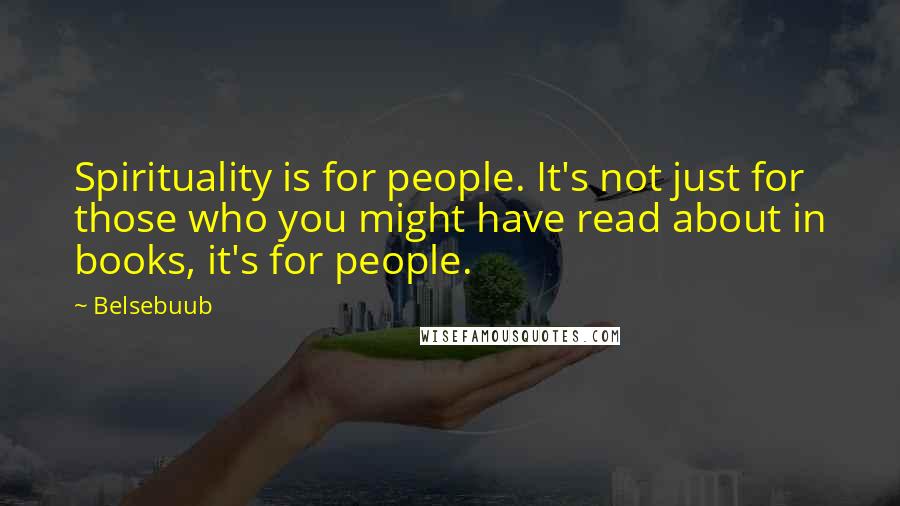 Spirituality is for people. It's not just for those who you might have read about in books, it's for people.

~ Belsebuub

WISEFAMOUSQUOTES.COM